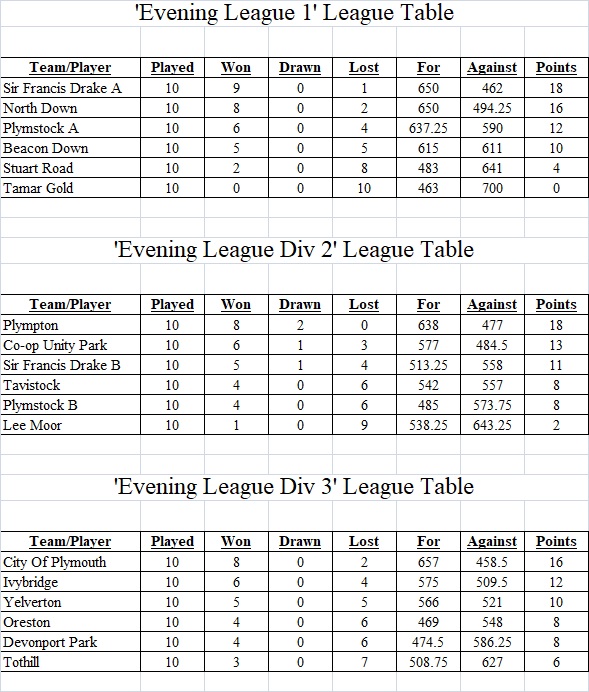 'Evening League 1' League Table

| Team/Player | Played | Won | Drawn | Lost | For | Against | Points |
|---|---|---|---|---|---|---|---|
| Sir Francis Drake A | 10 | 9 | 0 | 1 | 650 | 462 | 18 |
| North Down | 10 | 8 | 0 | 2 | 650 | 494.25 | 16 |
| Plymstock A | 10 | 6 | 0 | 4 | 637.25 | 590 | 12 |
| Beacon Down | 10 | 5 | 0 | 5 | 615 | 611 | 10 |
| Stuart Road | 10 | 2 | 0 | 8 | 483 | 641 | 4 |
| Tamar Gold | 10 | 0 | 0 | 10 | 463 | 700 | 0 |

'Evening League Div 2' League Table

| Team/Player | Played | Won | Drawn | Lost | For | Against | Points |
|---|---|---|---|---|---|---|---|
| Plympton | 10 | 8 | 2 | 0 | 638 | 477 | 18 |
| Co-op Unity Park | 10 | 6 | 1 | 3 | 577 | 484.5 | 13 |
| Sir Francis Drake B | 10 | 5 | 1 | 4 | 513.25 | 558 | 11 |
| Tavistock | 10 | 4 | 0 | 6 | 542 | 557 | 8 |
| Plymstock B | 10 | 4 | 0 | 6 | 485 | 573.75 | 8 |
| Lee Moor | 10 | 1 | 0 | 9 | 538.25 | 643.25 | 2 |

'Evening League Div 3' League Table

| Team/Player | Played | Won | Drawn | Lost | For | Against | Points |
|---|---|---|---|---|---|---|---|
| City Of Plymouth | 10 | 8 | 0 | 2 | 657 | 458.5 | 16 |
| Ivybridge | 10 | 6 | 0 | 4 | 575 | 509.5 | 12 |
| Yelverton | 10 | 5 | 0 | 5 | 566 | 521 | 10 |
| Oreston | 10 | 4 | 0 | 6 | 469 | 548 | 8 |
| Devonport Park | 10 | 4 | 0 | 6 | 474.5 | 586.25 | 8 |
| Tothill | 10 | 3 | 0 | 7 | 508.75 | 627 | 6 |